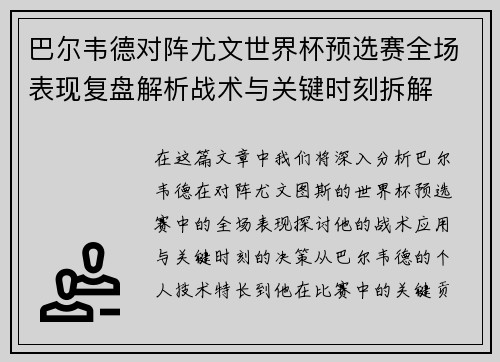 巴尔韦德对阵尤文世界杯预选赛全场表现复盘解析战术与关键时刻拆解

在这篇文章中我们将深入分析巴尔韦德在对阵尤文图斯的世界杯预选赛中的全场表现探讨他的战术应用与关键时刻的决策从巴尔韦德的个人技术特长到他在比赛中的关键贡